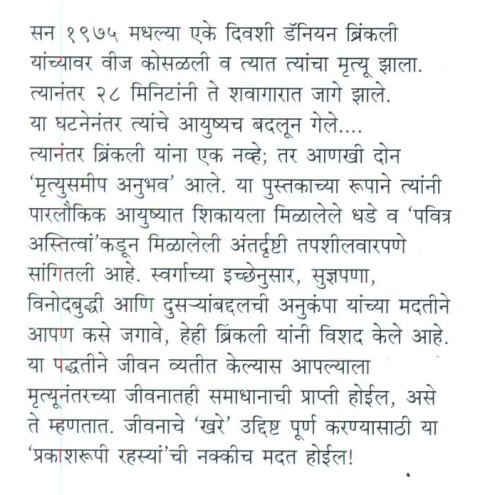 सन १९७५ मधल्या एके दिवशी डॅनियन ब्रिंकली यांच्यावर वीज कोसळली व त्यात त्यांचा मृत्यू झाला. त्यानंतर २८ मिनिटांनी ते शवागारात जागे झाले. या घटनेनंतर त्यांचे आयुष्यच बदलून गेले.... त्यानंतर ब्रिंकली यांना एक नव्हे; तर आणखी दोन 'मृत्युसमीप अनुभव' आले. या पुस्तकाच्या रूपाने त्यांनी पारलौकिक आयुष्यात शिकायला मिळालेले धडे व 'पवित्र अस्तित्वां'कडून मिळालेली अंतर्दृष्टी तपशीलवारपणे सांगितली आहे. स्वर्गाच्या इच्छेनुसार, सुज्ञपणा, विनोदबुद्धी आणि दुसऱ्यांबद्दलची अनुकंपा यांच्या मदतीने आपण कसे जगावे, हेही ब्रिंकली यांनी विशद केले आहे. या पद्धतीने जीवन व्यतीत केल्यास आपल्याला मृत्यूनंतरच्या जीवनातही समाधानाची प्राप्ती होईल, असे ते म्हणतात. जीवनाचे 'खरे' उद्दिष्ट पूर्ण करण्यासाठी या 'प्रकाशरूपी रहस्यां'ची नक्कीच मदत होईल!